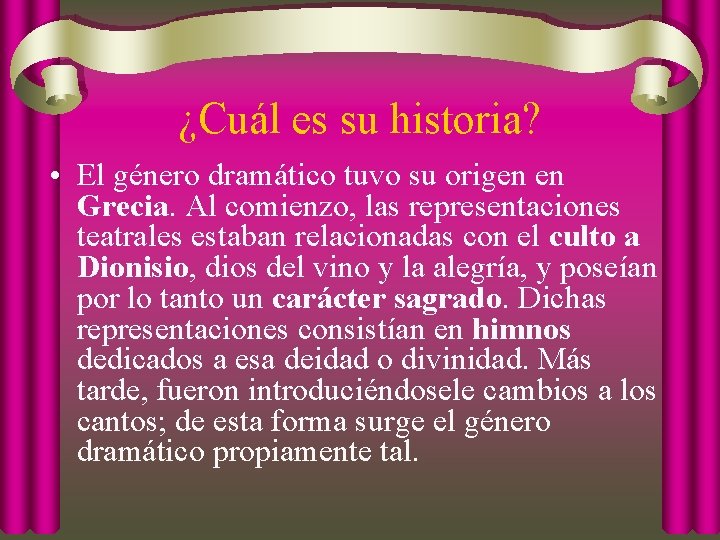 ¿Cuál es su historia?

• El género dramático tuvo su origen en Grecia. Al comienzo, las representaciones teatrales estaban relacionadas con el culto a Dionisio, dios del vino y la alegría, y poseían por lo tanto un carácter sagrado. Dichas representaciones consistían en himnos dedicados a esa deidad o divinidad. Más tarde, fueron introduciéndosele cambios a los cantos; de esta forma surge el género dramático propiamente tal.